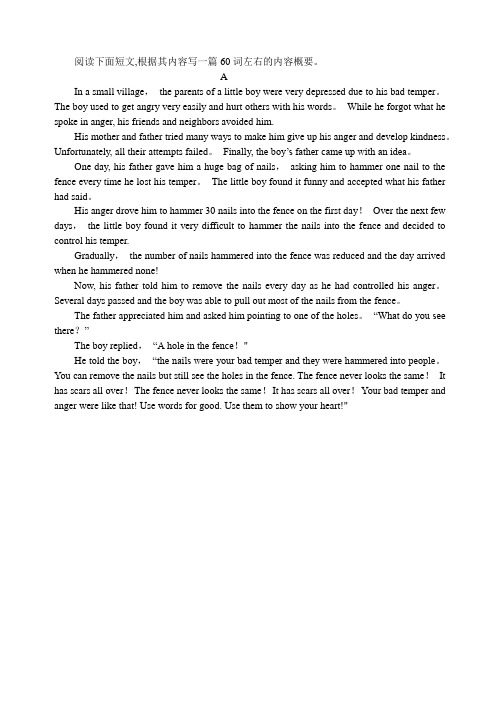 阅读下面短文,根据其内容写一篇 60 词左右的内容概要。

A

In a small village， the parents of a little boy were very depressed due to his bad temper。The boy used to get angry very easily and hurt others with his words。 While he forgot what he spoke in anger, his friends and neighbors avoided him.

His mother and father tried many ways to make him give up his anger and develop kindness。Unfortunately, all their attempts failed。 Finally, the boy's father came up with an idea。

One day, his father gave him a huge bag of nails， asking him to hammer one nail to the fence every time he lost his temper。 The little boy found it funny and accepted what his father had said。

His anger drove him to hammer 30 nails into the fence on the first day！ Over the next few days， the little boy found it very difficult to hammer the nails into the fence and decided to control his temper.

Gradually， the number of nails hammered into the fence was reduced and the day arrived when he hammered none!

Now, his father told him to remove the nails every day as he had controlled his anger。Several days passed and the boy was able to pull out most of the nails from the fence。

The father appreciated him and asked him pointing to one of the holes。 "What do you see there？"

The boy replied， "A hole in the fence！"

He told the boy， "the nails were your bad temper and they were hammered into people。You can remove the nails but still see the holes in the fence. The fence never looks the same！ It has scars all over！ The fence never looks the same！ It has scars all over！ Your bad temper and anger were like that! Use words for good. Use them to show your heart!"